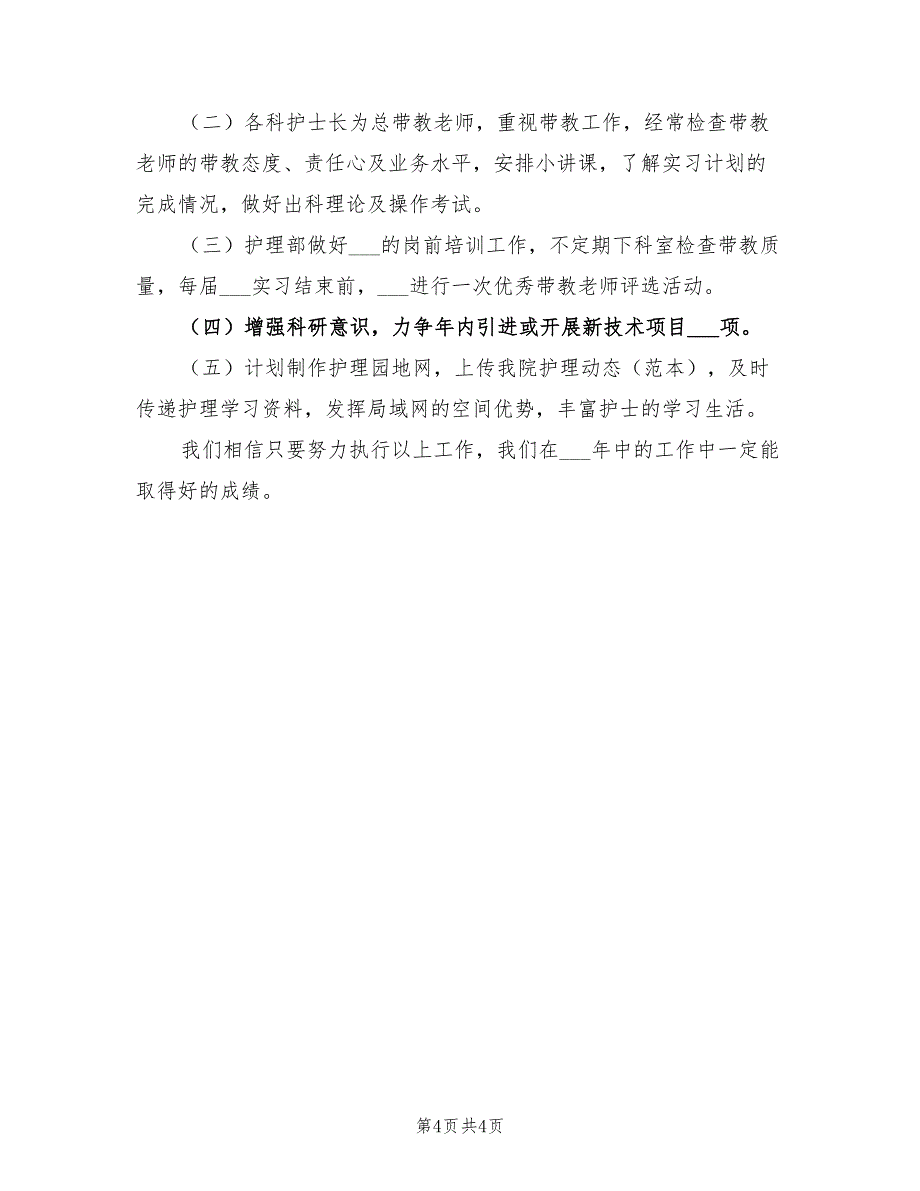 （二）各科护士长为总带教老师，重视带教工作，经常检查带教老师的带教态度、责任心及业务水平，安排小讲课，了解实习计划的完成情况，做好出科理论及操作考试。

（三）护理部做好___的岗前培训工作，不定期下科室检查带教质量，每届___实习结束前，___进行一次优秀带教老师评选活动。

（四）增强科研意识，力争年内引进或开展新技术项目___项。

（五）计划制作护理园地网，上传我院护理动态（范本），及时传递护理学习资料，发挥局域网的空间优势，丰富护士的学习生活。

我们相信只要努力执行以上工作，我们在___年中的工作中一定能取得好的成绩。

第4页 共4页